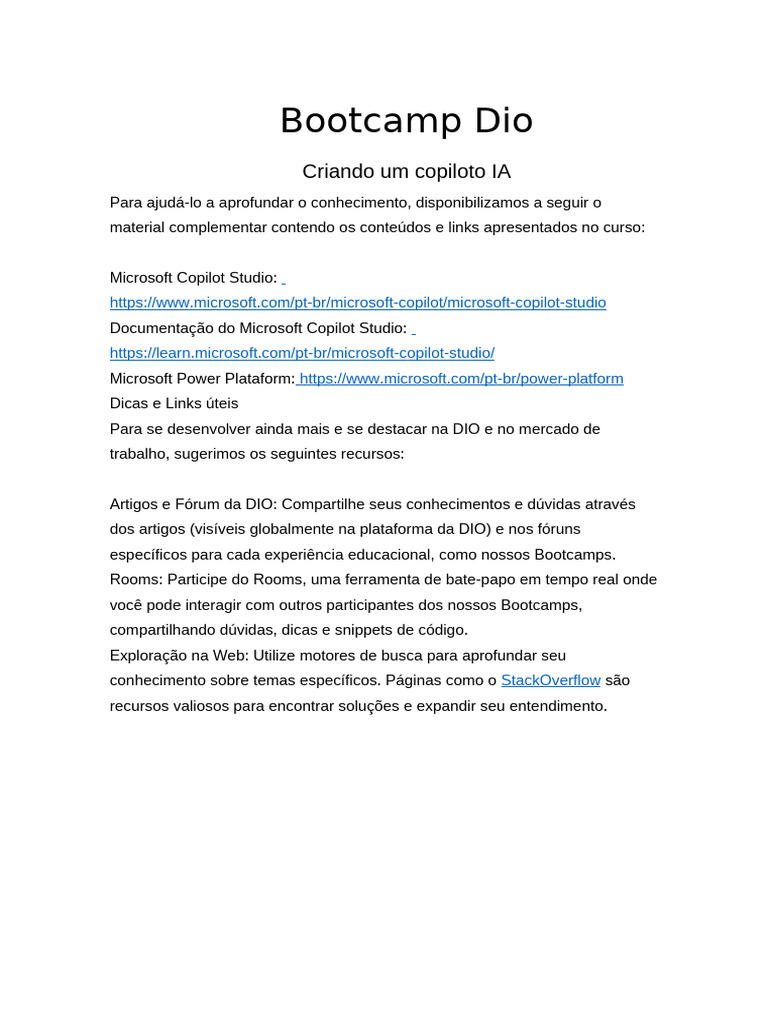 Bootcamp Dio

Criando um copiloto IA

Para ajudá-lo a aprofundar o conhecimento, disponibilizamos a seguir o material complementar contendo os conteúdos e links apresentados no curso:

Microsoft Copilot Studio: https://www.microsoft.com/pt-br/microsoft-copilot/microsoft-copilot-studio
Documentação do Microsoft Copilot Studio: https://learn.microsoft.com/pt-br/microsoft-copilot-studio/
Microsoft Power Plataform: https://www.microsoft.com/pt-br/power-platform
Dicas e Links úteis
Para se desenvolver ainda mais e se destacar na DIO e no mercado de trabalho, sugerimos os seguintes recursos:

Artigos e Fórum da DIO: Compartilhe seus conhecimentos e dúvidas através dos artigos (visíveis globalmente na plataforma da DIO) e nos fóruns específicos para cada experiência educacional, como nossos Bootcamps.
Rooms: Participe do Rooms, uma ferramenta de bate-papo em tempo real onde você pode interagir com outros participantes dos nossos Bootcamps, compartilhando dúvidas, dicas e snippets de código.
Exploração na Web: Utilize motores de busca para aprofundar seu conhecimento sobre temas específicos. Páginas como o StackOverflow são recursos valiosos para encontrar soluções e expandir seu entendimento.